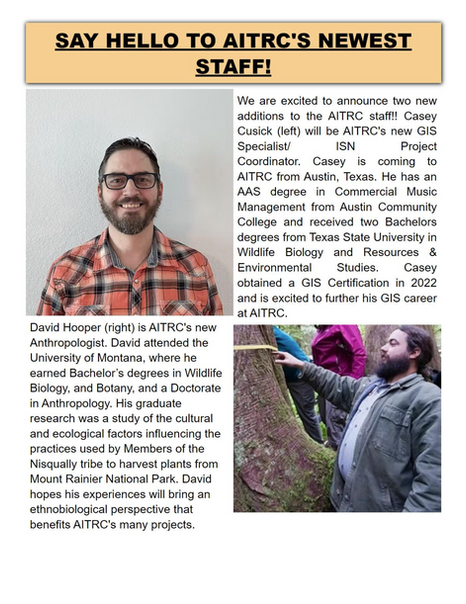 SAY HELLO TO AITRC'S NEWEST STAFF!

We are excited to announce two new additions to the AITRC staff!! Casey Cusick (left) will be AITRC's new GIS Specialist/ ISN Project Coordinator. Casey is coming to AITRC from Austin, Texas. He has an AAS degree in Commercial Music Management from Austin Community College and received two Bachelors degrees from Texas State University in Wildlife Biology and Resources & Environmental Studies. Casey obtained a GIS Certification in 2022 and is excited to further his GIS career at AITRC.

David Hooper (right) is AITRC's new Anthropologist. David attended the University of Montana, where he earned Bachelor's degrees in Wildlife Biology, and Botany, and a Doctorate in Anthropology. His graduate research was a study of the cultural and ecological factors influencing the practices used by Members of the Nisqually tribe to harvest plants from Mount Rainier National Park. David hopes his experiences will bring an ethnobiological perspective that benefits AITRC's many projects.